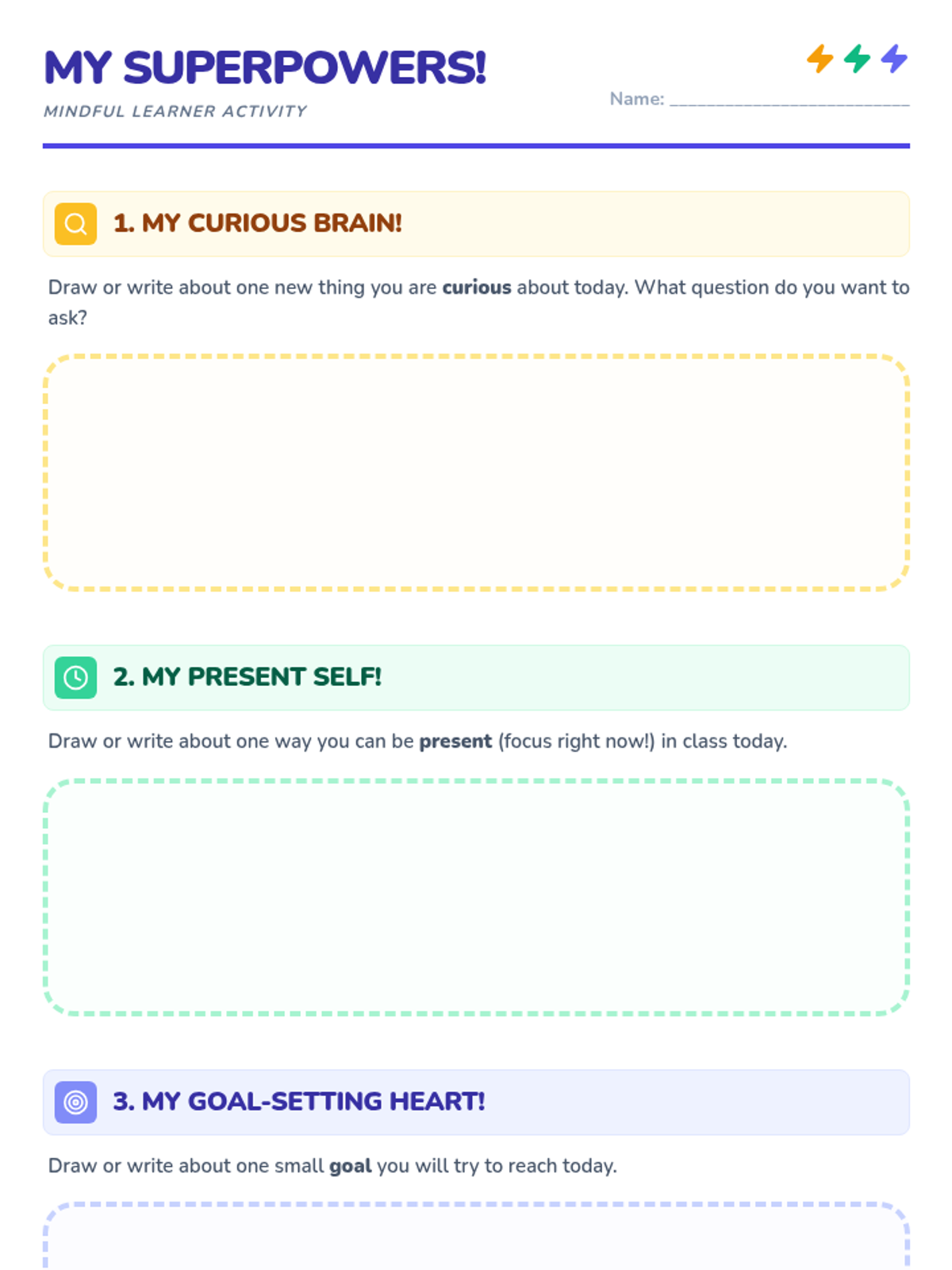 MY SUPERPOWERS!

MINDFUL LEARNER ACTIVITY

Name: ____

1. MY CURIOUS BRAIN!

Draw or write about one new thing you are curious about today. What question do you want to ask?

2. MY PRESENT SELF!

Draw or write about one way you can be present (focus right now!) in class today.

3. MY GOAL-SETTING HEART!

Draw or write about one small goal you will try to reach today.